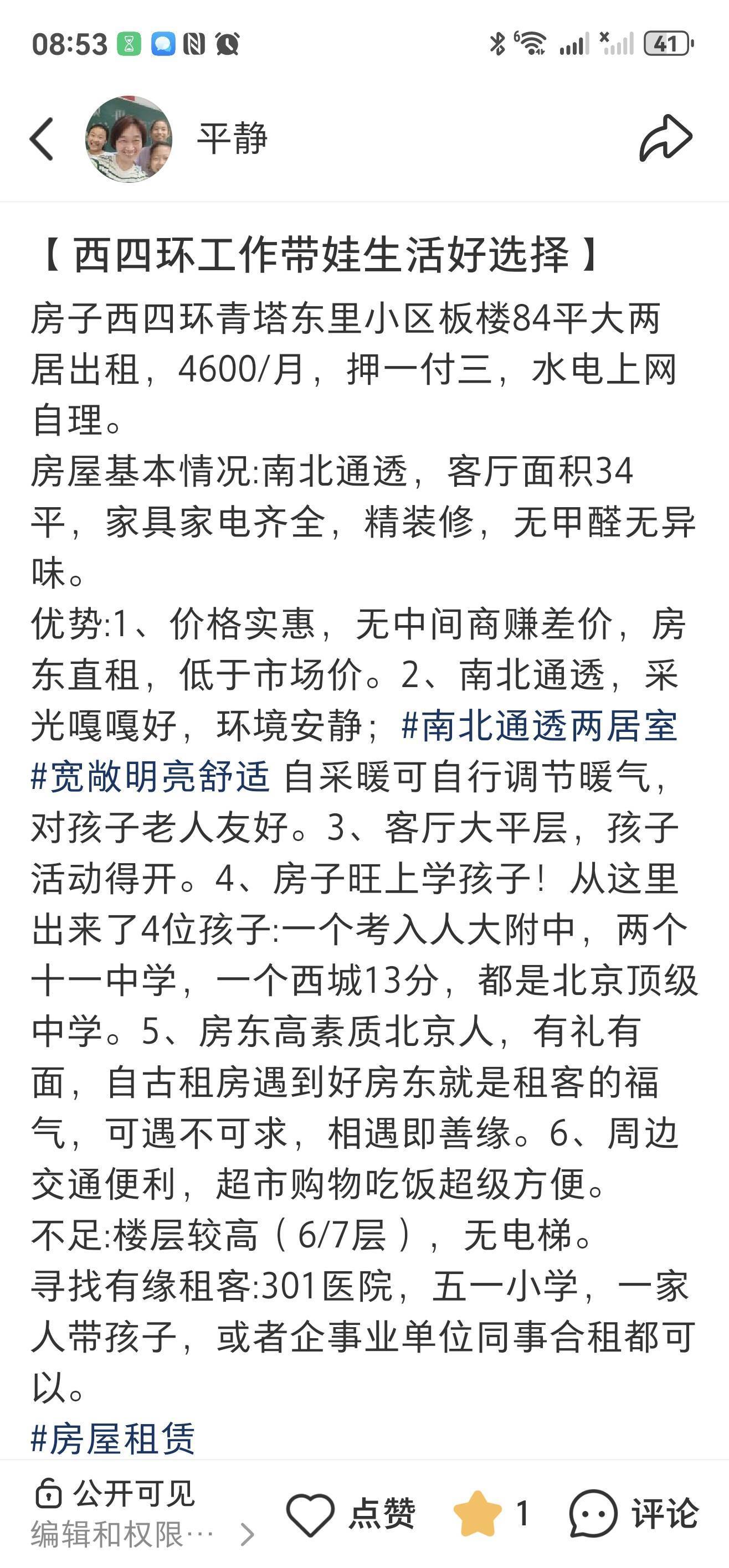 08:53

41

平静

【西四环工作带娃生活好选择】

房子西四环青塔东里小区板楼84平大两居出租，4600/月，押一付三，水电上网自理。

房屋基本情况:南北通透，客厅面积34平，家具家电齐全，精装修，无甲醛无异味。

优势:1、价格实惠，无中间商赚差价，房东直租，低于市场价。2、南北通透，采光嘎嘎好，环境安静；#南北通透两居室 #宽敞明亮舒适 自采暖可自行调节暖气，对孩子老人友好。3、客厅大平层，孩子活动得开。4、房子旺上学孩子！从这里出来了4位孩子:一个考入人大附中，两个十一中学，一个西城13分，都是北京顶级中学。5、房东高素质北京人，有礼有面，自古租房遇到好房东就是租客的福气，可遇不可求，相遇即善缘。6、周边交通便利，超市购物吃饭超级方便。

不足:楼层较高（6/7层），无电梯。

寻找有缘租客:301医院，五一小学，一家人带孩子，或者企事业单位同事合租都可以。

#房屋租赁

公开可见
编辑和权限…

点赞

1

评论